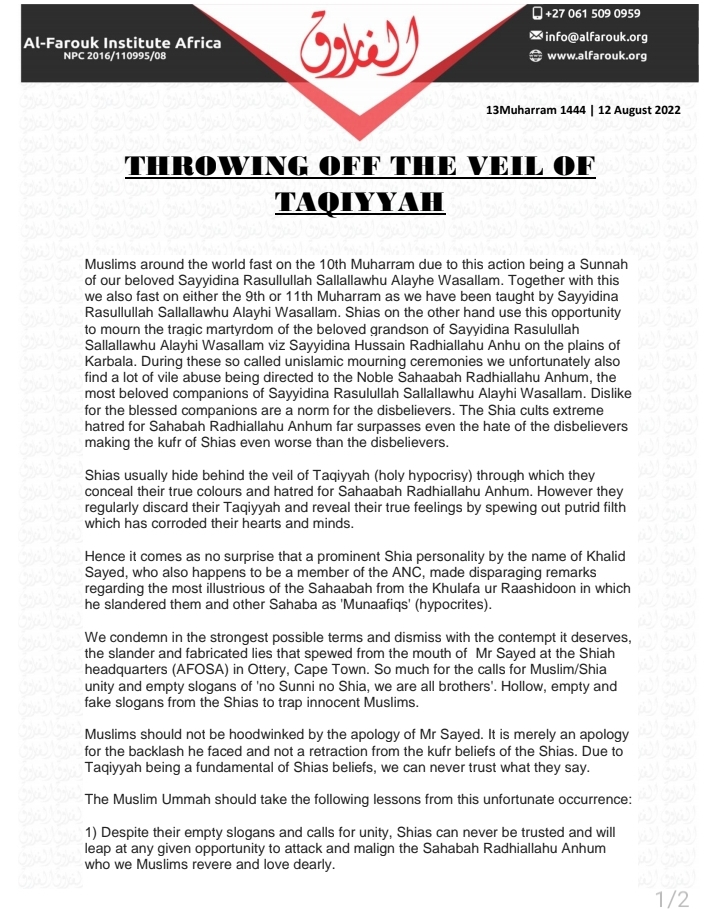 Al-Farouk Institute Africa
NPC 2016/110995/08

الفاروق

+27 061 509 0959
info@alfarouk.org
www.alfarouk.org

13Muharram 1444 | 12 August 2022

THROWING OFF THE VEIL OF TAQIYYAH

Muslims around the world fast on the 10th Muharram due to this action being a Sunnah of our beloved Sayyidina Rasullullah Sallallawhu Alayhe Wasallam. Together with this we also fast on either the 9th or 11th Muharram as we have been taught by Sayyidina Rasullullah Sallallawhu Alayhi Wasallam. Shias on the other hand use this opportunity to mourn the tragic martyrdom of the beloved grandson of Sayyidina Rasulullah Sallallawhu Alayhi Wasallam viz Sayyidina Hussain Radhiallahu Anhu on the plains of Karbala. During these so called unislamic mourning ceremonies we unfortunately also find a lot of vile abuse being directed to the Noble Sahaabah Radhiallahu Anhum, the most beloved companions of Sayyidina Rasulullah Sallallawhu Alayhi Wasallam. Dislike for the blessed companions are a norm for the disbelievers. The Shia cults extreme hatred for Sahabah Radhiallahu Anhum far surpasses even the hate of the disbelievers making the kufr of Shias even worse than the disbelievers.

Shias usually hide behind the veil of Taqiyyah (holy hypocrisy) through which they conceal their true colours and hatred for Sahaabah Radhiallahu Anhum. However they regularly discard their Taqiyyah and reveal their true feelings by spewing out putrid filth which has corroded their hearts and minds.

Hence it comes as no surprise that a prominent Shia personality by the name of Khalid Sayed, who also happens to be a member of the ANC, made disparaging remarks regarding the most illustrious of the Sahaabah from the Khulafa ur Raashidoon in which he slandered them and other Sahaba as 'Munaafiqs' (hypocrites).

We condemn in the strongest possible terms and dismiss with the contempt it deserves, the slander and fabricated lies that spewed from the mouth of Mr Sayed at the Shiah headquarters (AFOSA) in Ottery, Cape Town. So much for the calls for Muslim/Shia unity and empty slogans of 'no Sunni no Shia, we are all brothers'. Hollow, empty and fake slogans from the Shias to trap innocent Muslims.

Muslims should not be hoodwinked by the apology of Mr Sayed. It is merely an apology for the backlash he faced and not a retraction from the kufr beliefs of the Shias. Due to Taqiyyah being a fundamental of Shias beliefs, we can never trust what they say.

The Muslim Ummah should take the following lessons from this unfortunate occurrence:

1) Despite their empty slogans and calls for unity, Shias can never be trusted and will leap at any given opportunity to attack and malign the Sahabah Radhiallahu Anhum who we Muslims revere and love dearly.

1/2